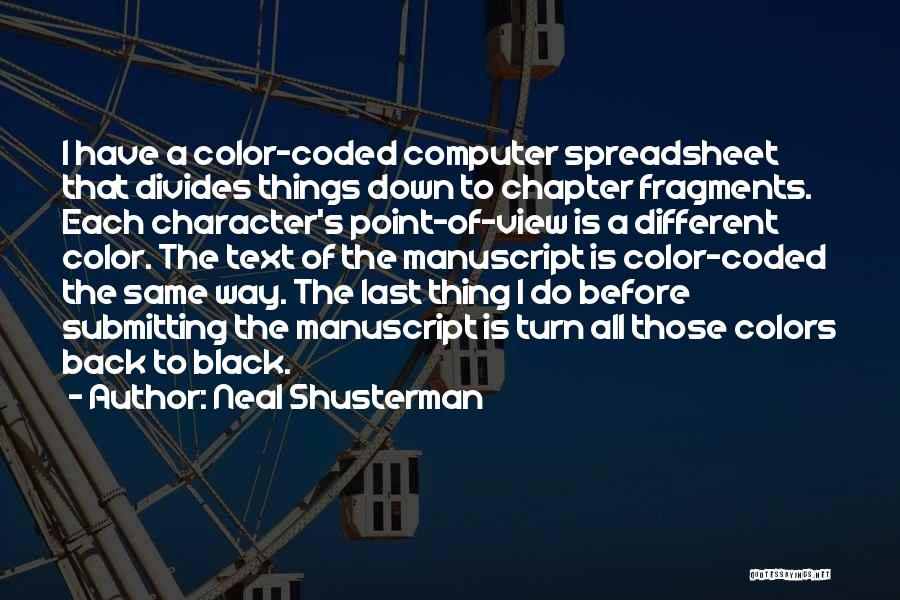 I have a color-coded computer spreadsheet that divides things down to chapter fragments. Each character's point-of-view is a different color. The text of the manuscript is color-coded the same way. The last thing I do before submitting the manuscript is turn all those colors back to black.
- Author: Neal Shusterman

QUOTESSAYINGS.NET